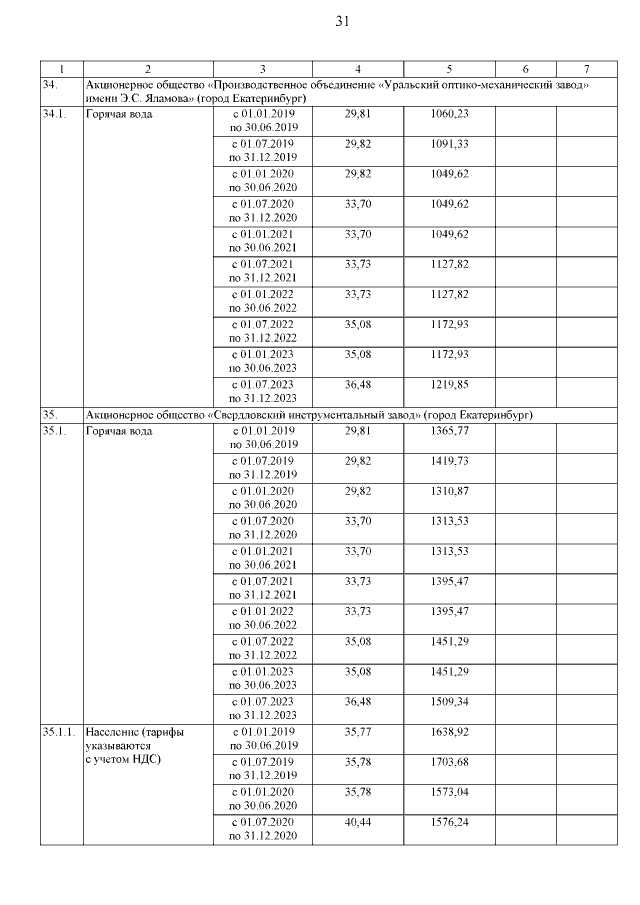 31

| 1 | 2 | 3 | 4 | 5 | 6 | 7 |
|---|---|---|---|---|---|---|
| 34. | Акционерное общество «Производственное объединение «Уральский оптико-механический завод» имени Э.С. Яламова» (город Екатеринбург) | | | | | |
| 34.1. | Горячая вода | с 01.01.2019 по 30.06.2019 | 29,81 | 1060,23 | | |
| | | с 01.07.2019 по 31.12.2019 | 29,82 | 1091,33 | | |
| | | с 01.01.2020 по 30.06.2020 | 29,82 | 1049,62 | | |
| | | с 01.07.2020 по 31.12.2020 | 33,70 | 1049,62 | | |
| | | с 01.01.2021 по 30.06.2021 | 33,70 | 1049,62 | | |
| | | с 01.07.2021 по 31.12.2021 | 33,73 | 1127,82 | | |
| | | с 01.01.2022 по 30.06.2022 | 33,73 | 1127,82 | | |
| | | с 01.07.2022 по 31.12.2022 | 35,08 | 1172,93 | | |
| | | с 01.01.2023 по 30.06.2023 | 35,08 | 1172,93 | | |
| | | с 01.07.2023 по 31.12.2023 | 36,48 | 1219,85 | | |
| 35. | Акционерное общество «Свердловский инструментальный завод» (город Екатеринбург) | | | | | |
| 35.1. | Горячая вода | с 01.01.2019 по 30.06.2019 | 29,81 | 1365,77 | | |
| | | с 01.07.2019 по 31.12.2019 | 29,82 | 1419,73 | | |
| | | с 01.01.2020 по 30.06.2020 | 29,82 | 1310,87 | | |
| | | с 01.07.2020 по 31.12.2020 | 33,70 | 1313,53 | | |
| | | с 01.01.2021 по 30.06.2021 | 33,70 | 1313,53 | | |
| | | с 01.07.2021 по 31.12.2021 | 33,73 | 1395,47 | | |
| | | с 01.01.2022 по 30.06.2022 | 33,73 | 1395,47 | | |
| | | с 01.07.2022 по 31.12.2022 | 35,08 | 1451,29 | | |
| | | с 01.01.2023 по 30.06.2023 | 35,08 | 1451,29 | | |
| | | с 01.07.2023 по 31.12.2023 | 36,48 | 1509,34 | | |
| 35.1.1. | Население (тарифы указываются с учетом НДС) | с 01.01.2019 по 30.06.2019 | 35,77 | 1638,92 | | |
| | | с 01.07.2019 по 31.12.2019 | 35,78 | 1703,68 | | |
| | | с 01.01.2020 по 30.06.2020 | 35,78 | 1573,04 | | |
| | | с 01.07.2020 по 31.12.2020 | 40,44 | 1576,24 | | |